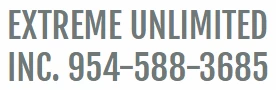 EXTREME UNLIMITED INC. 954-588-3685